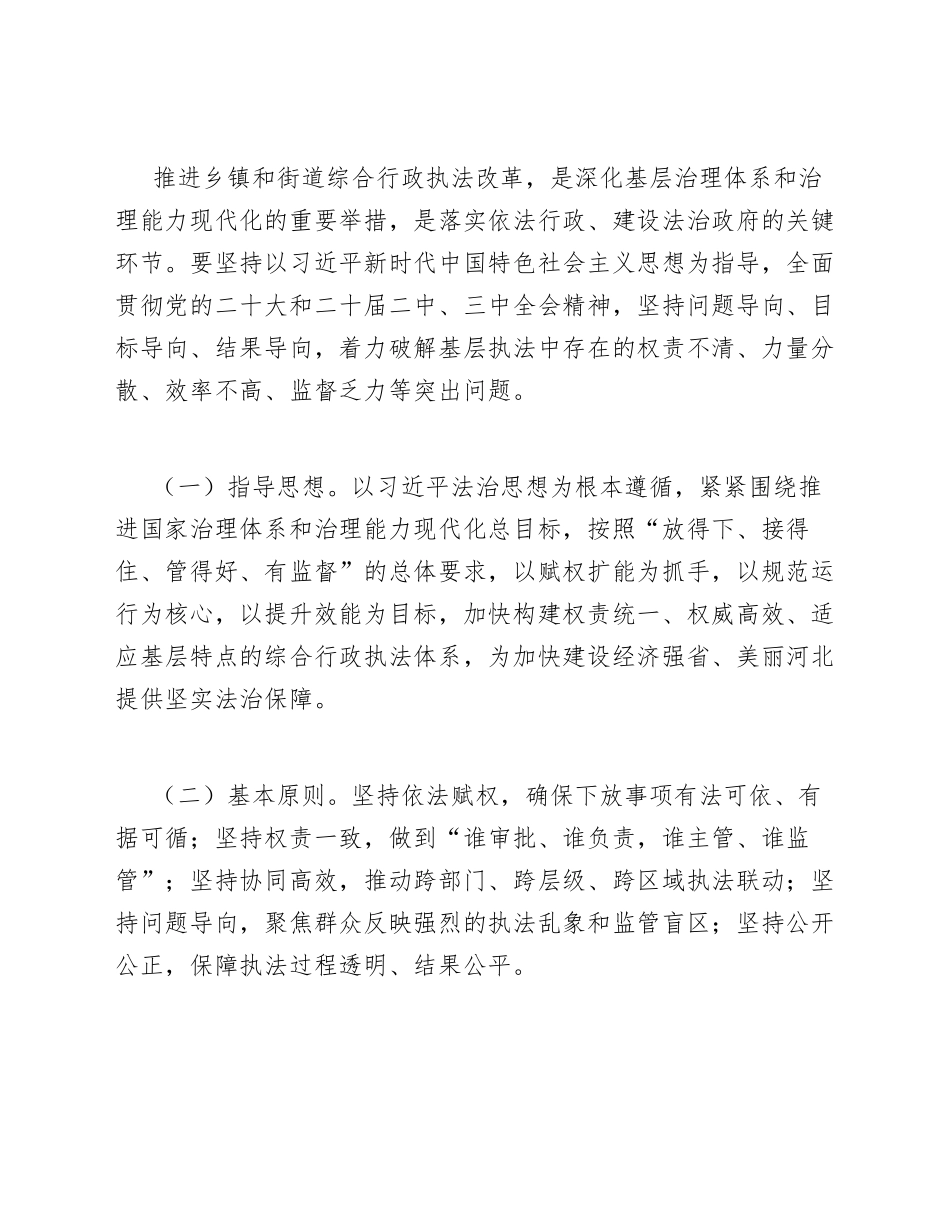 推进乡镇和街道综合行政执法改革，是深化基层治理体系和治理能力现代化的重要举措，是落实依法行政、建设法治政府的关键环节。要坚持以习近平新时代中国特色社会主义思想为指导，全面贯彻党的二十大和二十届二中、三中全会精神，坚持问题导向、目标导向、结果导向，着力破解基层执法中存在的权责不清、力量分散、效率不高、监督乏力等突出问题。

（一）指导思想。以习近平法治思想为根本遵循，紧紧围绕推进国家治理体系和治理能力现代化总目标，按照“放得下、接得住、管得好、有监督”的总体要求，以赋权扩能为抓手，以规范运行为核心，以提升效能为目标，加快构建权责统一、权威高效、适应基层特点的综合行政执法体系，为加快建设经济强省、美丽河北提供坚实法治保障。

（二）基本原则。坚持依法赋权，确保下放事项有法可依、有据可循；坚持权责一致，做到“谁审批、谁负责，谁主管、谁监管”；坚持协同高效，推动跨部门、跨层级、跨区域执法联动；坚持问题导向，聚焦群众反映强烈的执法乱象和监管盲区；坚持公开公正，保障执法过程透明、结果公平。